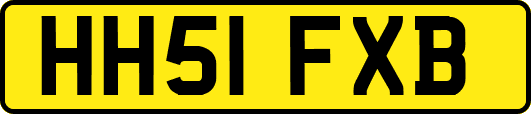 HH51 FXB